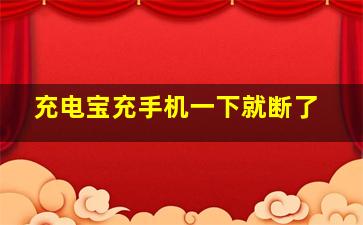 充电宝充手机一下就断了